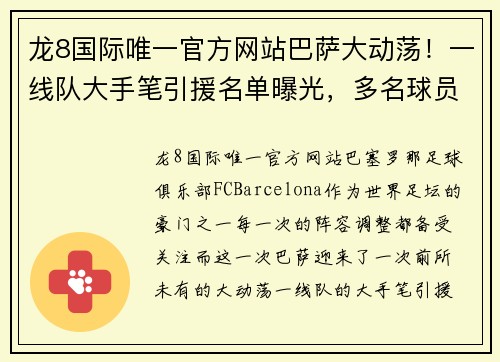 龙8国际唯一官方网站巴萨大动荡！一线队大手笔引援名单曝光，多名球员

龙8国际唯一官方网站巴塞罗那足球俱乐部FCBarcelona作为世界足坛的豪门之一每一次的阵容调整都备受关注而这一次巴萨迎来了一次前所未有的大动荡一线队的大手笔引援